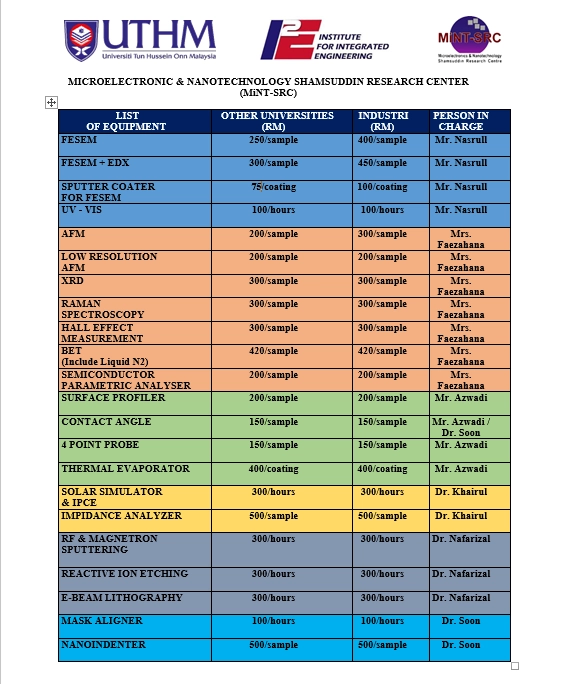 UTHM
Universiti Tun Hussein Onn Malaysia

I2E INSTITUTE FOR INTEGRATED ENGINEERING

MiNT-SRC
Microelectronics & Nanotechnology Shamsuddin Research Centre

MICROELECTRONIC & NANOTECHNOLOGY SHAMSUDDIN RESEARCH CENTER (MiNT-SRC)

| LIST OF EQUIPMENT | OTHER UNIVERSITIES (RM) | INDUSTRI (RM) | PERSON IN CHARGE |
|---|---|---|---|
| FESEM | 250/sample | 400/sample | Mr. Nasrull |
| FESEM + EDX | 300/sample | 450/sample | Mr. Nasrull |
| SPUTTER COATER FOR FESEM | 75/coating | 100/coating | Mr. Nasrull |
| UV - VIS | 100/hours | 100/hours | Mr. Nasrull |
| AFM | 200/sample | 300/sample | Mrs. Faezahana |
| LOW RESOLUTION AFM | 200/sample | 200/sample | Mrs. Faezahana |
| XRD | 300/sample | 300/sample | Mrs. Faezahana |
| RAMAN SPECTROSCOPY | 300/sample | 300/sample | Mrs. Faezahana |
| HALL EFFECT MEASUREMENT | 300/sample | 300/sample | Mrs. Faezahana |
| BET (Include Liquid N2) | 420/sample | 420/sample | Mrs. Faezahana |
| SEMICONDUCTOR PARAMETRIC ANALYSER | 200/sample | 200/sample | Mrs. Faezahana |
| SURFACE PROFILER | 200/sample | 200/sample | Mr. Azwadi |
| CONTACT ANGLE | 150/sample | 150/sample | Mr. Azwadi / Dr. Soon |
| 4 POINT PROBE | 150/sample | 150/sample | Mr. Azwadi |
| THERMAL EVAPORATOR | 400/coating | 400/coating | Mr. Azwadi |
| SOLAR SIMULATOR & IPCE | 300/hours | 300/hours | Dr. Khairul |
| IMPIDANCE ANALYZER | 500/sample | 500/sample | Dr. Khairul |
| RF & MAGNETRON SPUTTERING | 300/hours | 300/hours | Dr. Nafarizal |
| REACTIVE ION ETCHING | 300/hours | 300/hours | Dr. Nafarizal |
| E-BEAM LITHOGRAPHY | 300/hours | 300/hours | Dr. Nafarizal |
| MASK ALIGNER | 100/hours | 100/hours | Dr. Soon |
| NANOINDENTER | 500/sample | 500/sample | Dr. Soon |